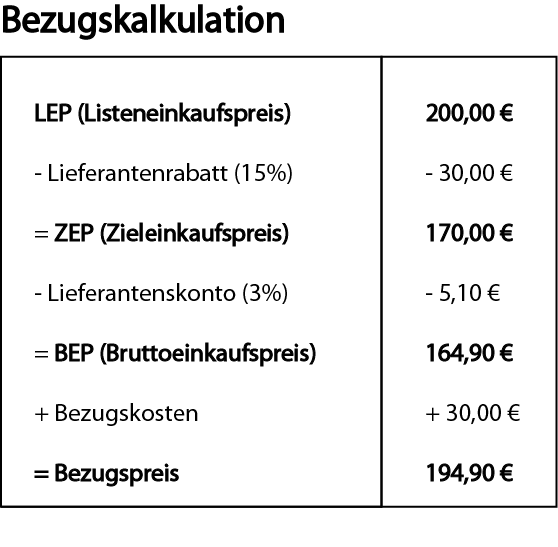 Bezugskalkulation

| | |
|---|---|
| LEP (Listeneinkaufspreis) | 200,00 € |
| - Lieferantenrabatt (15%) | - 30,00 € |
| = ZEP (Zieleinkaufspreis) | 170,00 € |
| - Lieferantenskonto (3%) | - 5,10 € |
| = BEP (Bruttoeinkaufspreis) | 164,90 € |
| + Bezugskosten | + 30,00 € |
| = Bezugspreis | 194,90 € |